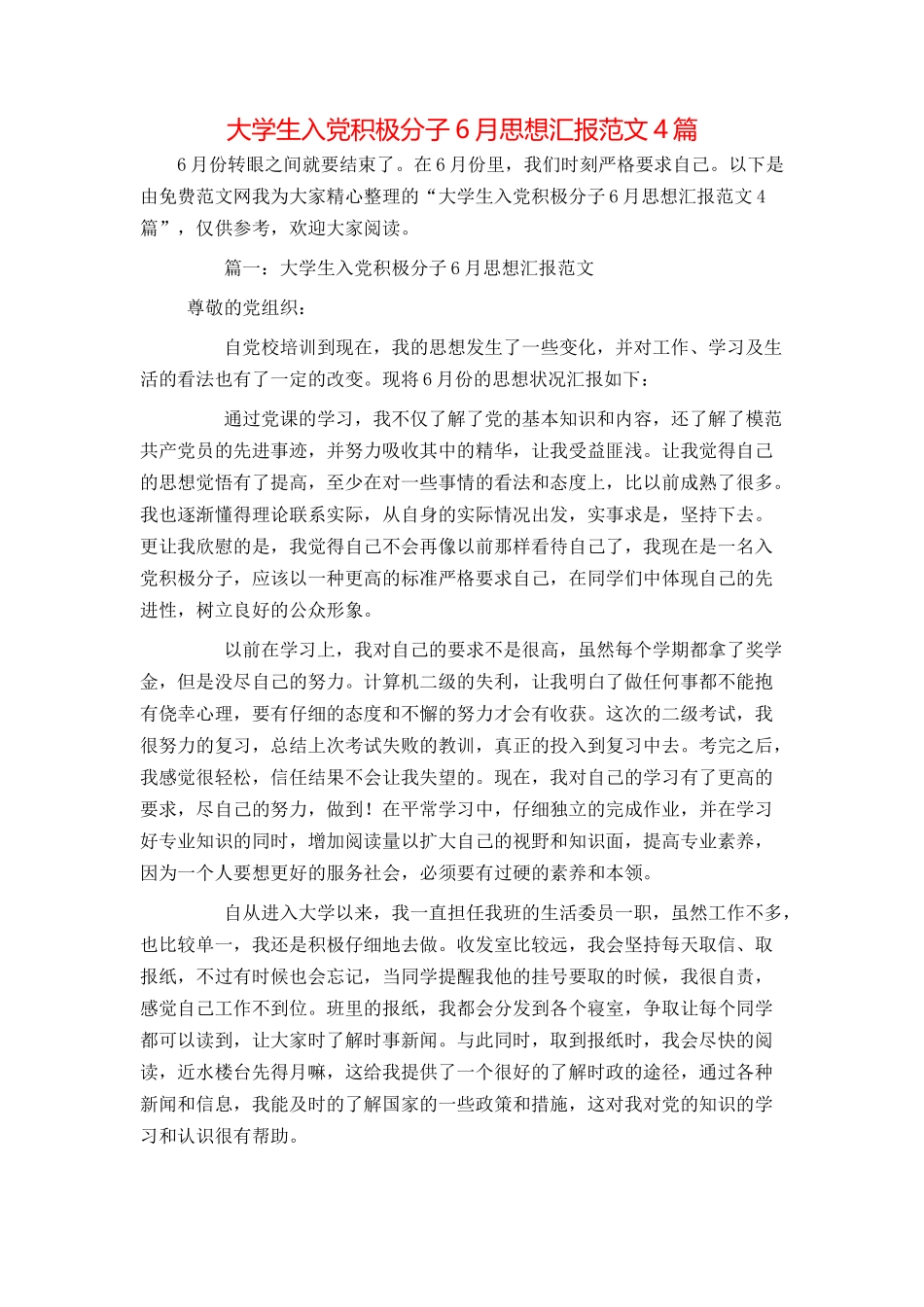 大学生入党积极分子6月思想汇报范文4篇

6月份转眼之间就要结束了。在6月份里，我们时刻严格要求自己。以下是由免费范文网我为大家精心整理的“大学生入党积极分子6月思想汇报范文4篇”，仅供参考，欢迎大家阅读。

篇一：大学生入党积极分子6月思想汇报范文

尊敬的党组织：

自党校培训到现在，我的思想发生了一些变化，并对工作、学习及生活的看法也有了一定的改变。现将6月份的思想状况汇报如下：

通过党课的学习，我不仅了解了党的基本知识和内容，还了解了模范共产党员的先进事迹，并努力吸收其中的精华，让我受益匪浅。让我觉得自己的思想觉悟有了提高，至少在对一些事情的看法和态度上，比以前成熟了很多。我也逐渐懂得理论联系实际，从自身的实际情况出发，实事求是，坚持下去。更让我欣慰的是，我觉得自己不会再像以前那样看待自己了，我现在是一名入党积极分子，应该以一种更高的标准严格要求自己，在同学们中体现自己的先进性，树立良好的公众形象。

以前在学习上，我对自己的要求不是很高，虽然每个学期都拿了奖学金，但是没尽自己的努力。计算机二级的失利，让我明白了做任何事都不能抱有侥幸心理，要有仔细的态度和不懈的努力才会有收获。这次的二级考试，我很努力的复习，总结上次考试失败的教训，真正的投入到复习中去。考完之后，我感觉很轻松，信任结果不会让我失望的。现在，我对自己的学习有了更高的要求，尽自己的努力，做到！在平常学习中，仔细独立的完成作业，并在学习好专业知识的同时，增加阅读量以扩大自己的视野和知识面，提高专业素养，因为一个人要想更好的服务社会，必须要有过硬的素养和本领。

自从进入大学以来，我一直担任我班的生活委员一职，虽然工作不多，也比较单一，我还是积极仔细地去做。收发室比较远，我会坚持每天取信、取报纸，不过有时候也会忘记，当同学提醒我他的挂号要取的时候，我很自责，感觉自己工作不到位。班里的报纸，我都会分发到各个寝室，争取让每个同学都可以读到，让大家时了解时事新闻。与此同时，取到报纸时，我会尽快的阅读，近水楼台先得月嘛，这给我提供了一个很好的了解时政的途径，通过各种新闻和信息，我能及时的了解国家的一些政策和措施，这对我对党的知识的学习和认识很有帮助。